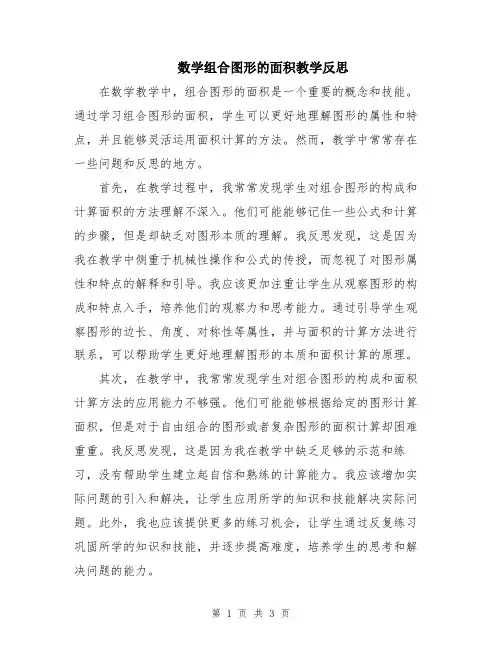 数学组合图形的面积教学反思

在数学教学中，组合图形的面积是一个重要的概念和技能。通过学习组合图形的面积，学生可以更好地理解图形的属性和特点，并且能够灵活运用面积计算的方法。然而，教学中常常存在一些问题和反思的地方。

首先，在教学过程中，我常常发现学生对组合图形的构成和计算面积的方法理解不深入。他们可能能够记住一些公式和计算的步骤，但是却缺乏对图形本质的理解。我反思发现，这是因为我在教学中侧重于机械性操作和公式的传授，而忽视了对图形属性和特点的解释和引导。我应该更加注重让学生从观察图形的构成和特点入手，培养他们的观察力和思考能力。通过引导学生观察图形的边长、角度、对称性等属性，并与面积的计算方法进行联系，可以帮助学生更好地理解图形的本质和面积计算的原理。

其次，在教学中，我常常发现学生对组合图形的构成和面积计算方法的应用能力不够强。他们可能能够根据给定的图形计算面积，但是对于自由组合的图形或者复杂图形的面积计算却困难重重。我反思发现，这是因为我在教学中缺乏足够的示范和练习，没有帮助学生建立起自信和熟练的计算能力。我应该增加实际问题的引入和解决，让学生应用所学的知识和技能解决实际问题。此外，我也应该提供更多的练习机会，让学生通过反复练习巩固所学的知识和技能，并逐步提高难度，培养学生的思考和解决问题的能力。

第 1 页 共 3 页